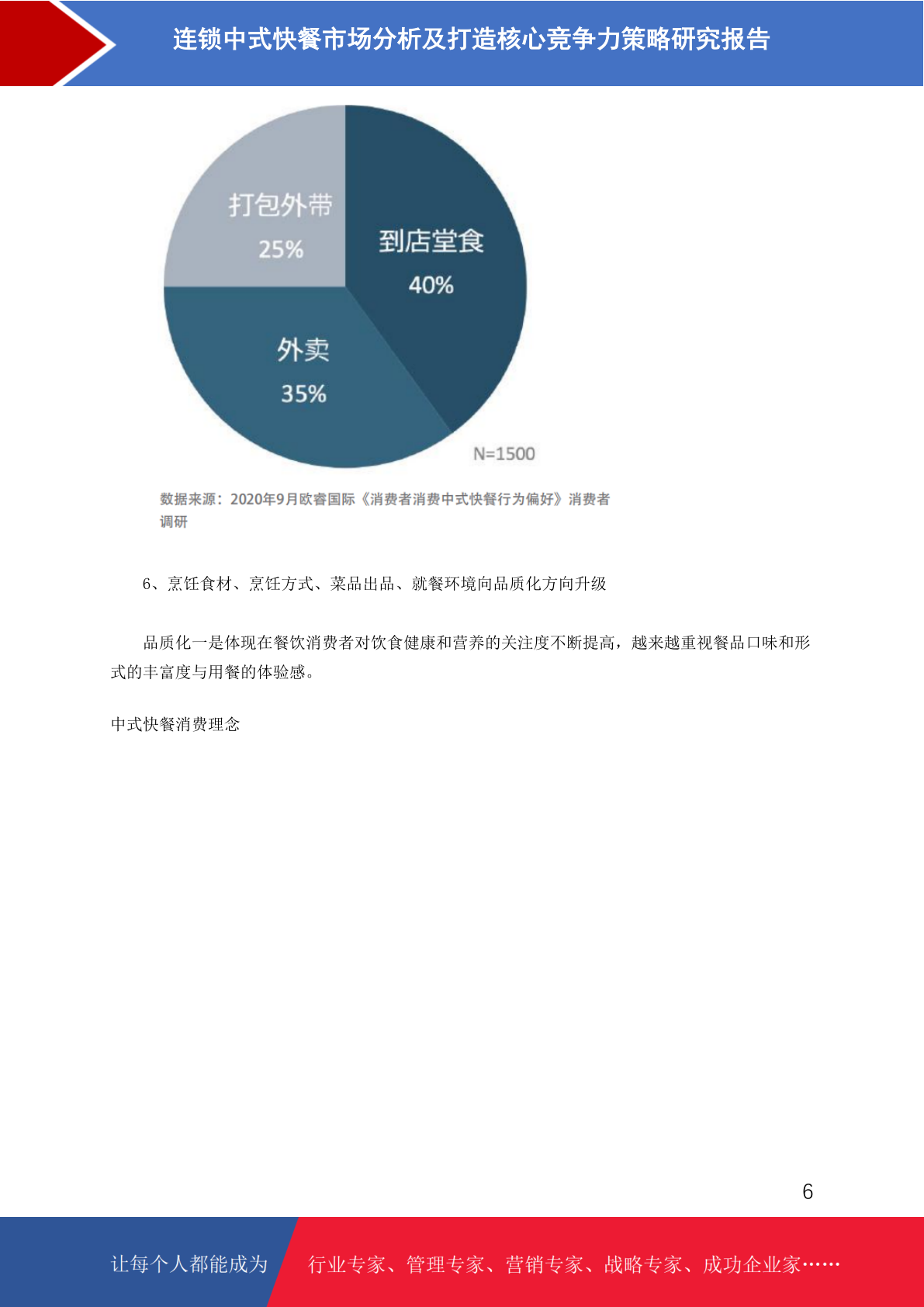 连锁中式快餐市场分析及打造核心竞争力策略研究报告

打包外带
25%

到店堂食
40%

外卖
35%

N=1500

数据来源：2020年9月欧睿国际《消费者消费中式快餐行为偏好》消费者调研

6、烹饪食材、烹饪方式、菜品出品、就餐环境向品质化方向升级

品质化一是体现在餐饮消费者对饮食健康和营养的关注度不断提高，越来越重视餐品口味和形式的丰富度与用餐的体验感。

中式快餐消费理念

6

让每个人都能成为 行业专家、管理专家、营销专家、战略专家、成功企业家……